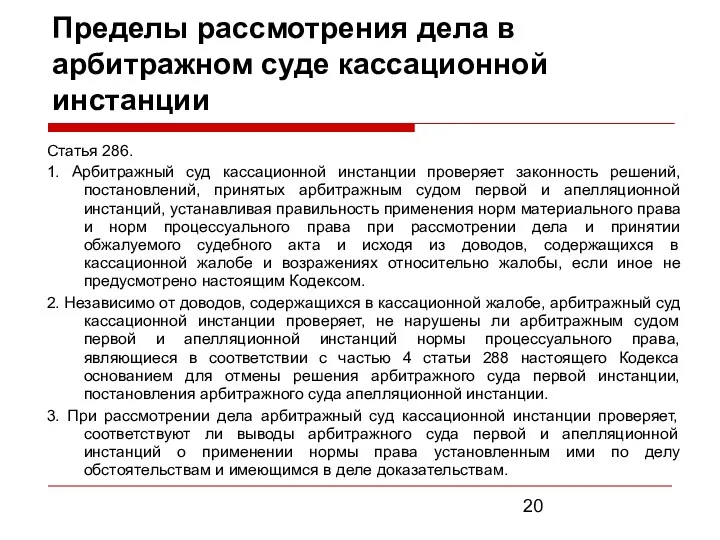 Пределы рассмотрения дела в арбитражном суде кассационной инстанции

Статья 286.

1. Арбитражный суд кассационной инстанции проверяет законность решений, постановлений, принятых арбитражным судом первой и апелляционной инстанций, устанавливая правильность применения норм материального права и норм процессуального права при рассмотрении дела и принятии обжалуемого судебного акта и исходя из доводов, содержащихся в кассационной жалобе и возражениях относительно жалобы, если иное не предусмотрено настоящим Кодексом.

2. Независимо от доводов, содержащихся в кассационной жалобе, арбитражный суд кассационной инстанции проверяет, не нарушены ли арбитражным судом первой и апелляционной инстанций нормы процессуального права, являющиеся в соответствии с частью 4 статьи 288 настоящего Кодекса основанием для отмены решения арбитражного суда первой инстанции, постановления арбитражного суда апелляционной инстанции.

3. При рассмотрении дела арбитражный суд кассационной инстанции проверяет, соответствуют ли выводы арбитражного суда первой и апелляционной инстанций о применении нормы права установленным ими по делу обстоятельствам и имеющимся в деле доказательствам.

20